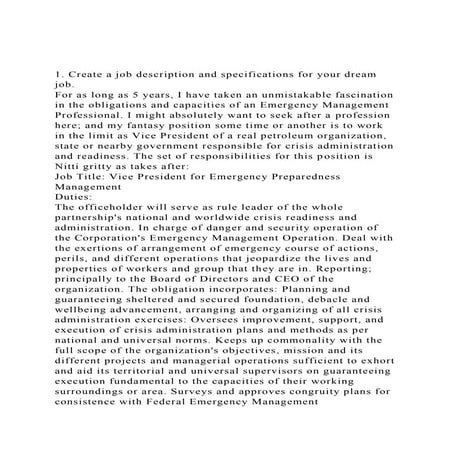 1. Create a job description and specifications for your dream job.
For as long as 5 years, I have taken an unmistakable fascination in the obligations and capacities of an Emergency Management Professional. I might absolutely want to seek after a profession here; and my fantasy position some time or another is to work in the limit as Vice President of a real petroleum organization, state or nearby government responsible for crisis administration and readiness. The set of responsibilities for this position is Nitti gritty as takes after:
Job Title: Vice President for Emergency Preparedness Management
Duties:
The officeholder will serve as rule leader of the whole partnership's national and worldwide crisis readiness and administration. In charge of danger and security operation of the Corporation's Emergency Management Operation. Deal with the exertions of arrangement of emergency course of actions, perils, and different operations that jeopardize the lives and properties of workers and group that they are in. Reporting; principally to the Board of Directors and CEO of the organization. The obligation incorporates: Planning and guaranteeing sheltered and secured foundation, debacle and wellbeing advancement, arranging and organizing of all crisis administration exercises: Oversees improvement, support, and execution of crisis administration plans and methods as per national and universal norms. Keeps up commonality with the full scope of the organization's objectives, mission and its different projects and managerial operations sufficient to exhort and aid its territorial and universal supervisors on guaranteeing execution fundamental to the capacities of their working surroundings or area. Surveys and approves congruity plans for consistence with Federal Emergency Management